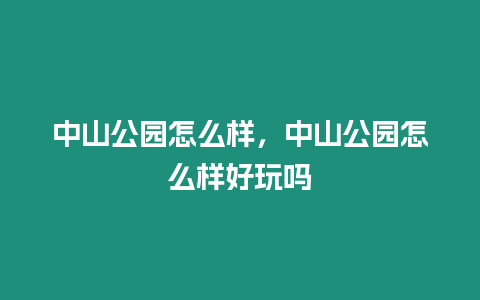 中山公园怎么样，中山公园怎么样好玩吗